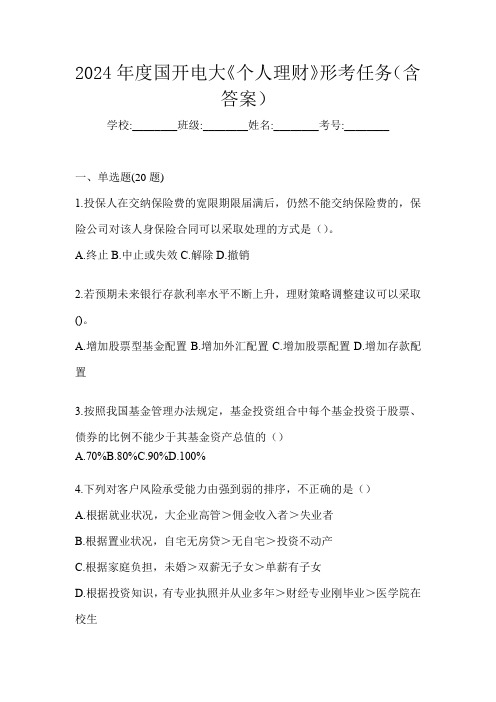 2024 年度国开电大《个人理财》形考任务（含答案）

学校:________班级:________姓名:________考号:________

一、单选题(20 题)

1.投保人在交纳保险费的宽限期限届满后，仍然不能交纳保险费的，保险公司对该人身保险合同可以采取处理的方式是（）。

A.终止 B.中止或失效 C.解除 D.撤销

2.若预期未来银行存款利率水平不断上升，理财策略调整建议可以采取()。

A.增加股票型基金配置 B.增加外汇配置 C.增加股票配置 D.增加存款配置

3.按照我国基金管理办法规定，基金投资组合中每个基金投资于股票、债券的比例不能少于其基金资产总值的（）

A.70%B.80%C.90%D.100%

4.下列对客户风险承受能力由强到弱的排序，不正确的是（）

A.根据就业状况，大企业高管＞佣金收入者＞失业者

B.根据置业状况，自宅无房贷＞无自宅＞投资不动产

C.根据家庭负担，未婚＞双薪无子女＞单薪有子女

D.根据投资知识，有专业执照并从业多年＞财经专业刚毕业＞医学院在校生